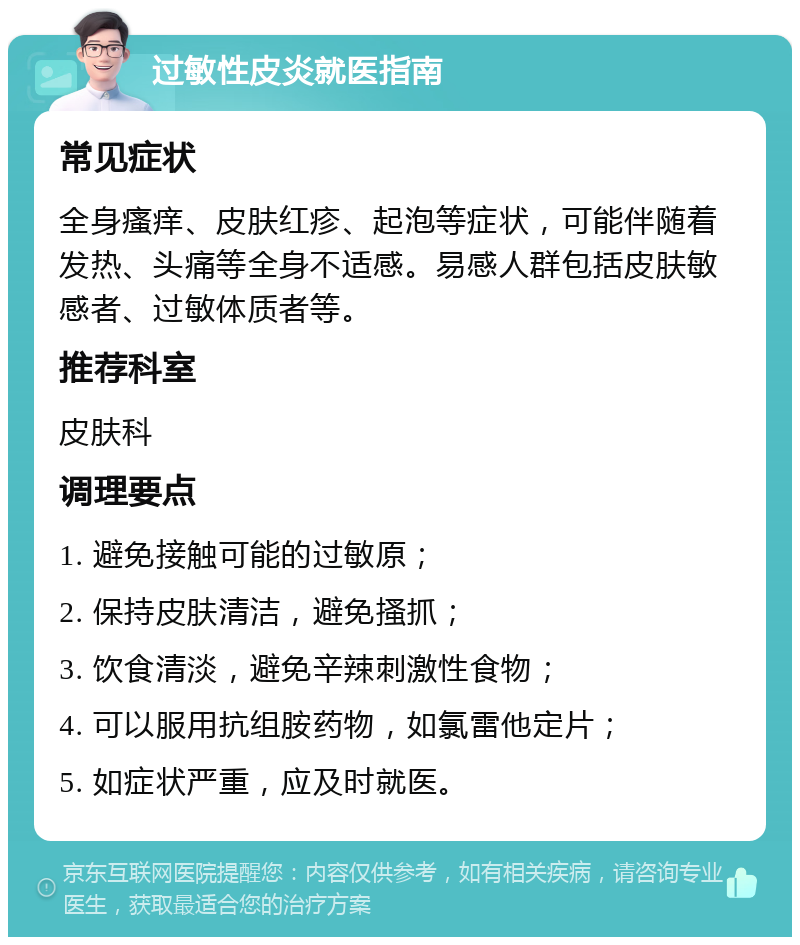 过敏性皮炎就医指南

常见症状

全身瘙痒、皮肤红疹、起泡等症状，可能伴随着发热、头痛等全身不适感。易感人群包括皮肤敏感者、过敏体质者等。

推荐科室

皮肤科

调理要点

1. 避免接触可能的过敏原；

2. 保持皮肤清洁，避免搔抓；

3. 饮食清淡，避免辛辣刺激性食物；

4. 可以服用抗组胺药物，如氯雷他定片；

5. 如症状严重，应及时就医。

京东互联网医院提醒您：内容仅供参考，如有相关疾病，请咨询专业医生，获取最适合您的治疗方案